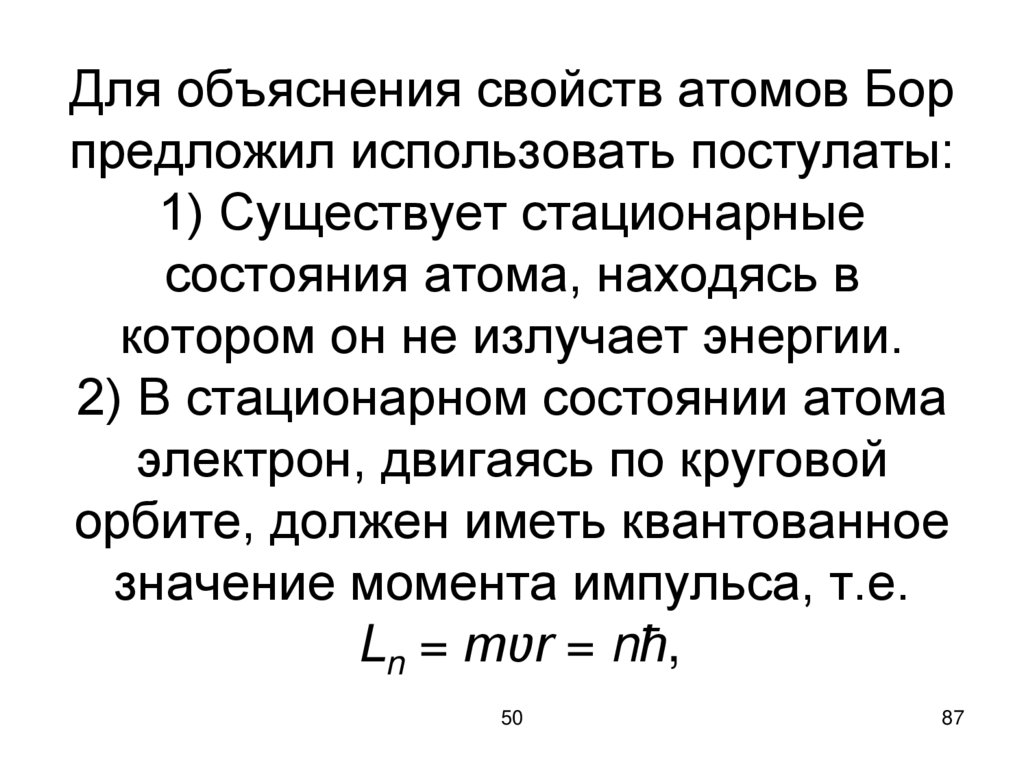 Для объяснения свойств атомов Бор предложил использовать постулаты:
1) Существует стационарные состояния атома, находясь в котором он не излучает энергии.
2) В стационарном состоянии атома электрон, двигаясь по круговой орбите, должен иметь квантованное значение момента импульса, т.е.
$L_n = m\upsilon r = n\hbar$,

50

87